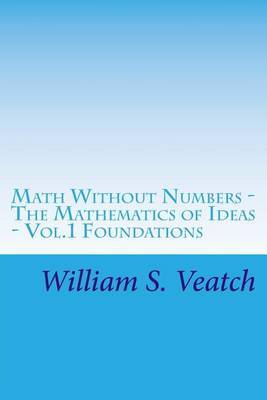 Math Without Numbers - The Mathematics of Ideas - Vol.1 Foundations

William S. Veatch